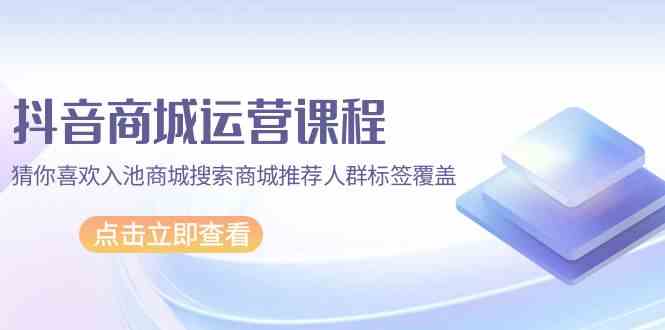 抖音商城运营课程

猜你喜欢入池商城搜索商城推荐人群标签覆盖

点击立即查看